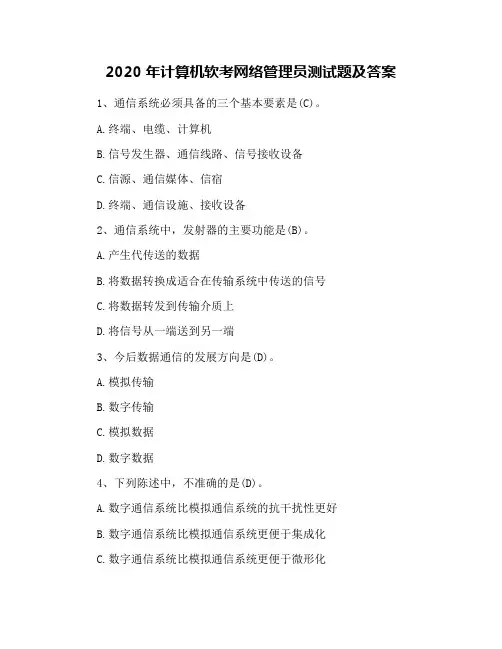 2020 年计算机软考网络管理员测试题及答案

1、通信系统必须具备的三个基本要素是(C)。

A.终端、电缆、计算机

B.信号发生器、通信线路、信号接收设备

C.信源、通信媒体、信宿

D.终端、通信设施、接收设备

2、通信系统中，发射器的主要功能是(B)。

A.产生代传送的数据

B.将数据转换成适合在传输系统中传送的信号

C.将数据转发到传输介质上

D.将信号从一端送到另一端

3、今后数据通信的发展方向是(D)。

A.模拟传输

B.数字传输

C.模拟数据

D.数字数据

4、下列陈述中，不准确的是(D)。

A.数字通信系统比模拟通信系统的抗干扰性更好

B.数字通信系统比模拟通信系统更便于集成化

C.数字通信系统比模拟通信系统更便于微形化